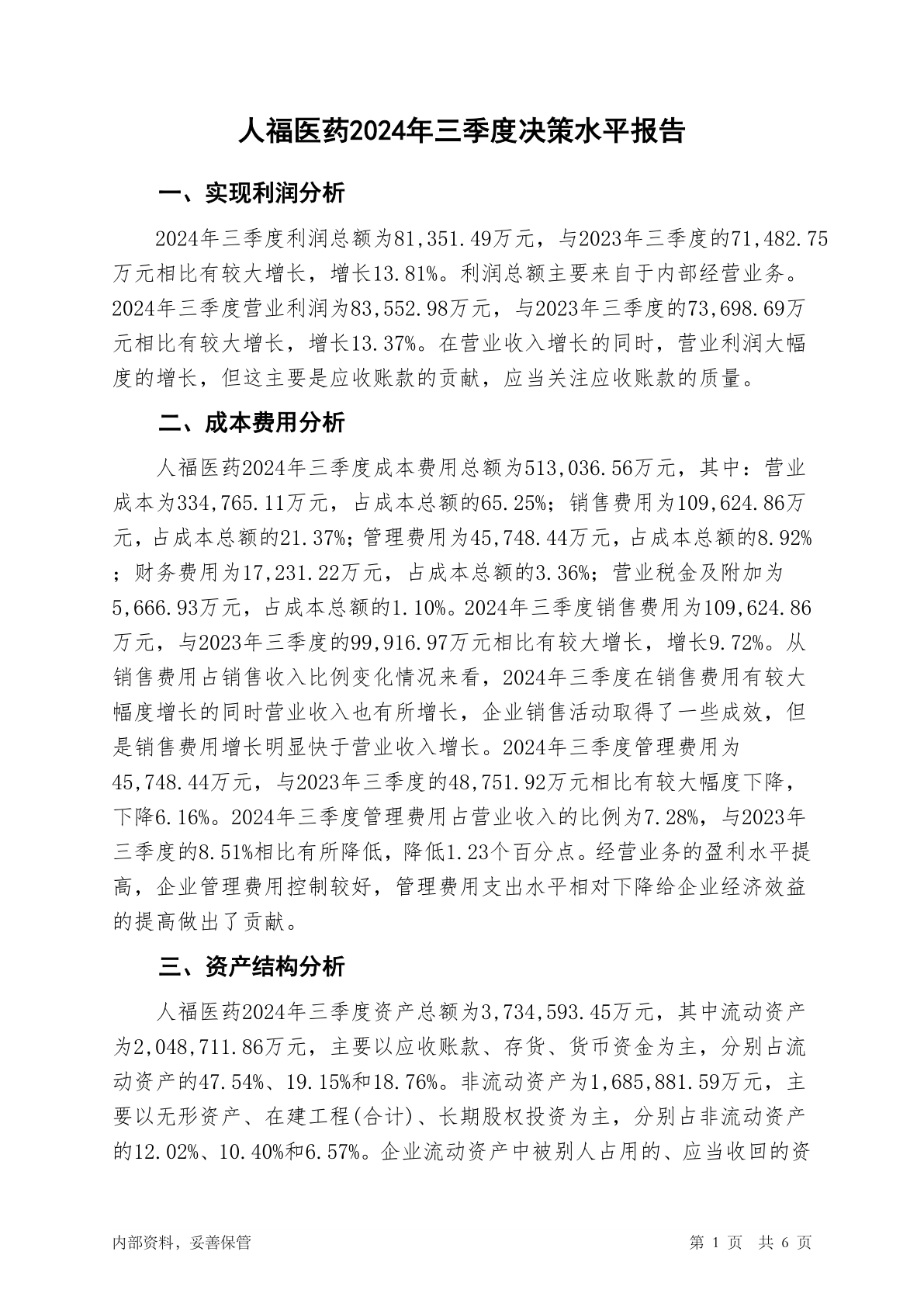 人福医药2024年三季度决策水平报告

一、实现利润分析

2024年三季度利润总额为81,351.49万元，与2023年三季度的71,482.75万元相比有较大增长，增长13.81%。利润总额主要来自于内部经营业务。2024年三季度营业利润为83,552.98万元，与2023年三季度的73,698.69万元相比有较大增长，增长13.37%。在营业收入增长的同时，营业利润大幅度的增长，但这主要是应收账款的贡献，应当关注应收账款的质量。

二、成本费用分析

人福医药2024年三季度成本费用总额为513,036.56万元，其中：营业成本为334,765.11万元，占成本总额的65.25%；销售费用为109,624.86万元，占成本总额的21.37%；管理费用为45,748.44万元，占成本总额的8.92%；财务费用为17,231.22万元，占成本总额的3.36%；营业税金及附加为5,666.93万元，占成本总额的1.10%。2024年三季度销售费用为109,624.86万元，与2023年三季度的99,916.97万元相比有较大增长，增长9.72%。从销售费用占销售收入比例变化情况来看，2024年三季度在销售费用有较大幅度增长的同时营业收入也有所增长，企业销售活动取得了一些成效，但是销售费用增长明显快于营业收入增长。2024年三季度管理费用为45,748.44万元，与2023年三季度的48,751.92万元相比有较大幅度下降，下降6.16%。2024年三季度管理费用占营业收入的比例为7.28%，与2023年三季度的8.51%相比有所降低，降低1.23个百分点。经营业务的盈利水平提高，企业管理费用控制较好，管理费用支出水平相对下降给企业经济效益的提高做出了贡献。

三、资产结构分析

人福医药2024年三季度资产总额为3,734,593.45万元，其中流动资产为2,048,711.86万元，主要以应收账款、存货、货币资金为主，分别占流动资产的47.54%、19.15%和18.76%。非流动资产为1,685,881.59万元，主要以无形资产、在建工程(合计)、长期股权投资为主，分别占非流动资产的12.02%、10.40%和6.57%。企业流动资产中被别人占用的、应当收回的资

内部资料，妥善保管　　第 1 页　共 6 页